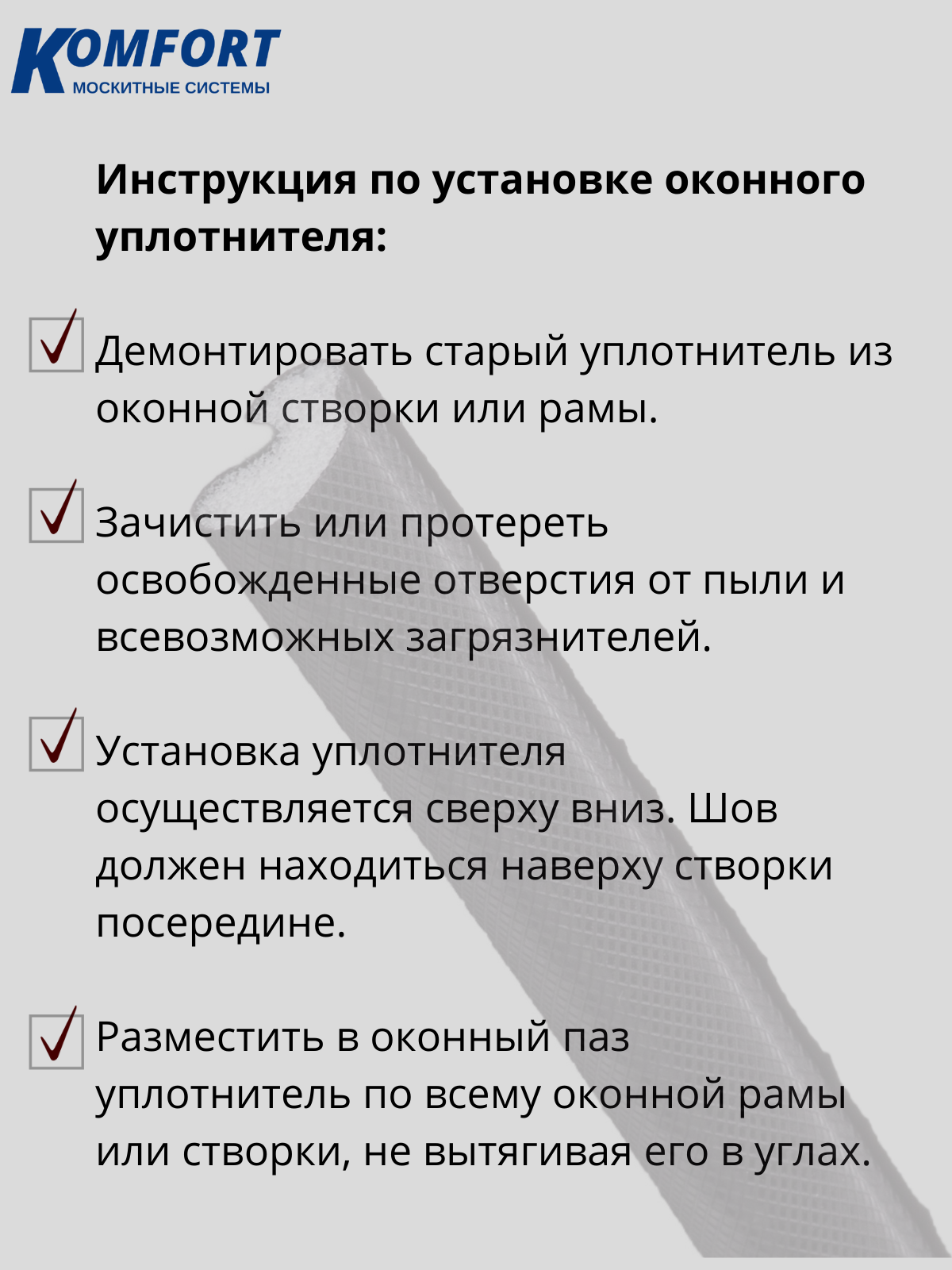 KOMFORT
МОСКИТНЫЕ СИСТЕМЫ

Инструкция по установке оконного уплотнителя:

Демонтировать старый уплотнитель из оконной створки или рамы.

Зачистить или протереть освобожденные отверстия от пыли и всевозможных загрязнителей.

Установка уплотнителя осуществляется сверху вниз. Шов должен находиться наверху створки посередине.

Разместить в оконный паз уплотнитель по всему оконной рамы или створки, не вытягивая его в углах.